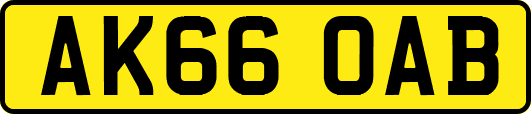 AK66 OAB